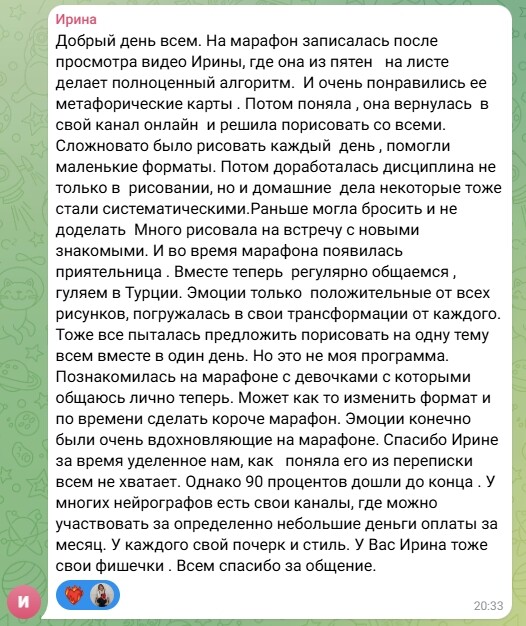 Ирина
Добрый день всем. На марафон записалась после просмотра видео Ирины, где она из пятен на листе делает полноценный алгоритм. И очень понравились ее метафорические карты . Потом поняла , она вернулась в свой канал онлайн и решила порисовать со всеми. Сложновато было рисовать каждый день , помогли маленькие форматы. Потом доработалась дисциплина не только в рисовании, но и домашние дела некоторые тоже стали систематическими.Раньше могла бросить и не доделать Много рисовала на встречу с новыми знакомыми. И во время марафона появилась приятельница . Вместе теперь регулярно общаемся , гуляем в Турции. Эмоции только положительные от всех рисунков, погружалась в свои трансформации от каждого. Тоже все пыталась предложить порисовать на одну тему всем вместе в один день. Но это не моя программа. Познакомилась на марафоне с девочками с которыми общаюсь лично теперь. Может как то изменить формат и по времени сделать короче марафон. Эмоции конечно были очень вдохновляющие на марафоне. Спасибо Ирине за время уделенное нам, как поняла его из переписки всем не хватает. Однако 90 процентов дошли до конца . У многих нейрографов есть свои каналы, где можно участвовать за определенно небольшие деньги оплаты за месяц. У каждого свой почерк и стиль. У Вас Ирина тоже свои фишечки . Всем спасибо за общение.

И

20:33